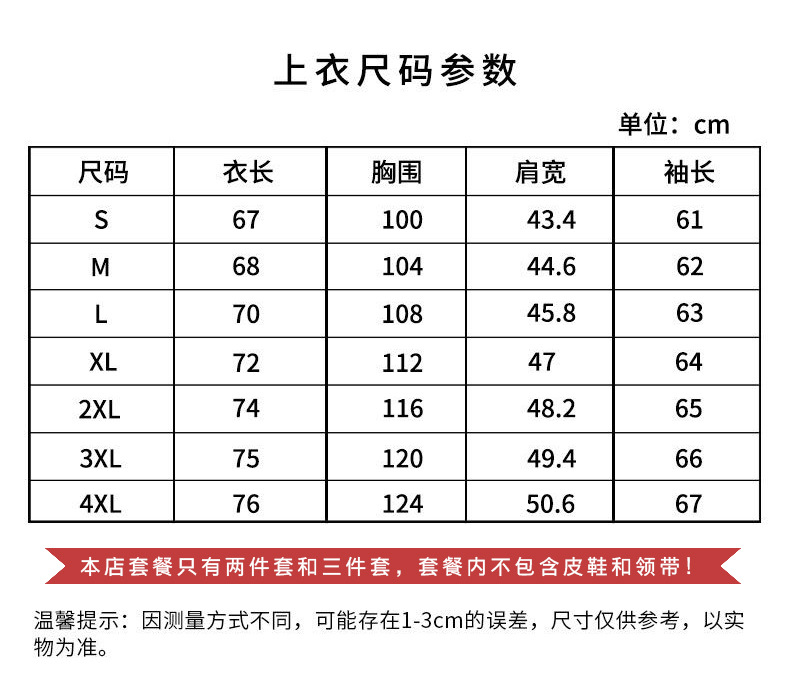 上衣尺码参数

单位：cm

| 尺码 | 衣长 | 胸围 | 肩宽 | 袖长 |
|---|---|---|---|---|
| S | 67 | 100 | 43.4 | 61 |
| M | 68 | 104 | 44.6 | 62 |
| L | 70 | 108 | 45.8 | 63 |
| XL | 72 | 112 | 47 | 64 |
| 2XL | 74 | 116 | 48.2 | 65 |
| 3XL | 75 | 120 | 49.4 | 66 |
| 4XL | 76 | 124 | 50.6 | 67 |

本店套餐只有两件套和三件套，套餐内不包含皮鞋和领带！

温馨提示：因测量方式不同，可能存在1-3cm的误差，尺寸仅供参考，以实物为准。